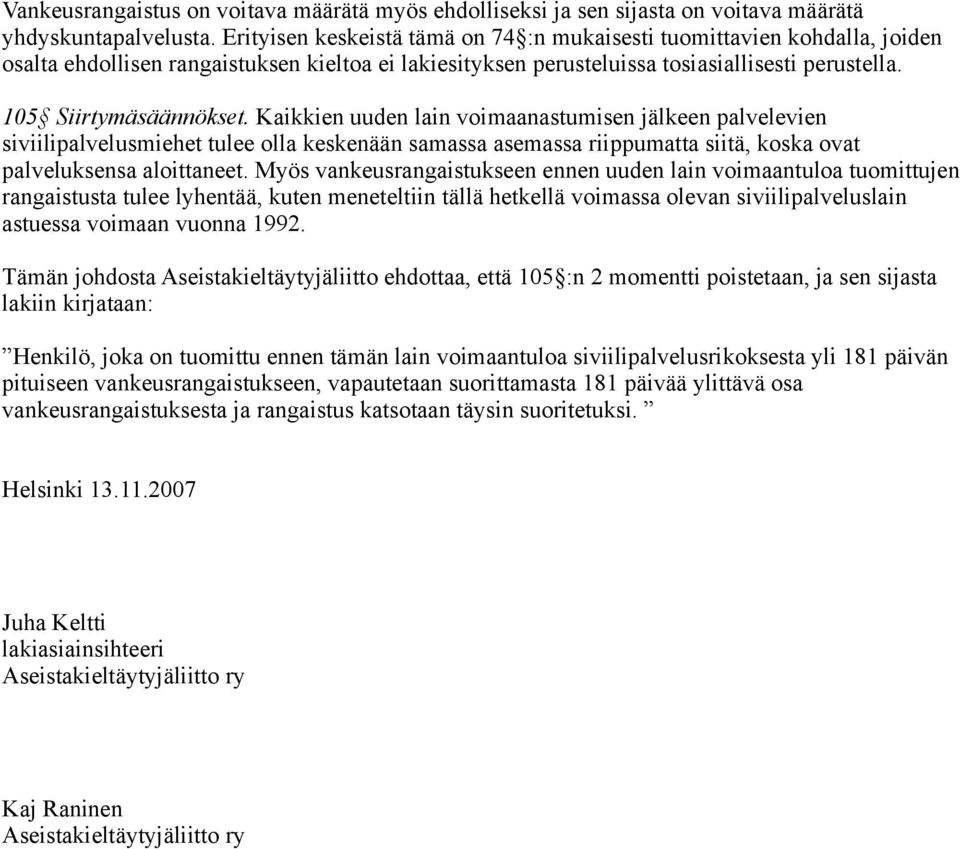 Vankeusrangaistus on voitava määrätä myös ehdolliseksi ja sen sijasta on voitava määrätä yhdyskuntapalvelusta. Erityisen keskeistä tämä on 74§:n mukaisesti tuomittavien kohdalla, joiden osalta ehdollisen rangaistuksen kieltoa ei lakiesityksen perusteluissa tosiasiallisesti perustella.

105§ Siirtymäsäännökset. Kaikkien uuden lain voimaanastumisen jälkeen palvelevien siviilipalvelusmiehet tulee olla keskenään samassa asemassa riippumatta siitä, koska ovat palveluksensa aloittaneet. Myös vankeusrangaistukseen ennen uuden lain voimaantuloa tuomittujen rangaistusta tulee lyhentää, kuten meneteltiin tällä hetkellä voimassa olevan siviilipalveluslain astuessa voimaan vuonna 1992.

Tämän johdosta Aseistakieltäytyjäliitto ehdottaa, että 105§:n 2 momentti poistetaan, ja sen sijasta lakiin kirjataan:

”Henkilö, joka on tuomittu ennen tämän lain voimaantuloa siviilipalvelusrikoksesta yli 181 päivän pituiseen vankeusrangaistukseen, vapautetaan suorittamasta 181 päivää ylittävä osa vankeusrangaistuksesta ja rangaistus katsotaan täysin suoritetuksi. ”

Helsinki 13.11.2007

Juha Keltti
lakiasiainsihteeri
Aseistakieltäytyjäliitto ry

Kaj Raninen
Aseistakieltäytyjäliitto ry